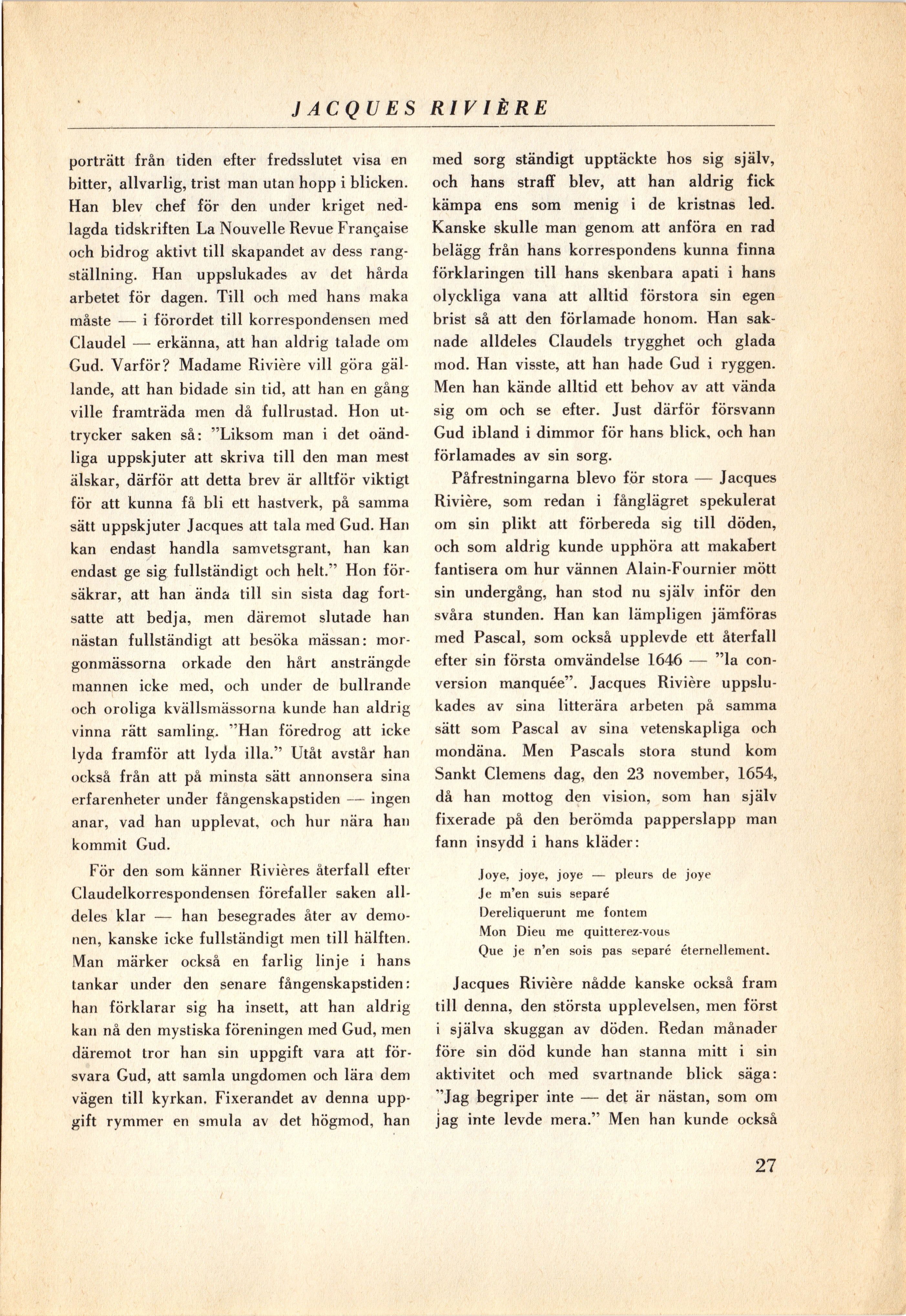 JACQUES RIVIÈRE

porträtt från tiden efter fredsslutet visa en bitter, allvarlig, trist man utan hopp i blicken. Han blev chef för den under kriget nedlagda tidskriften La Nouvelle Revue Française och bidrog aktivt till skapandet av dess rangställning. Han uppslukades av det hårda arbetet för dagen. Till och med hans maka måste — i förordet till korrespondensen med Claudel — erkänna, att han aldrig talade om Gud. Varför? Madame Rivière vill göra gällande, att han bidade sin tid, att han en gång ville framträda men då fullrustad. Hon uttrycker saken så: "Liksom man i det oändliga uppskjuter att skriva till den man mest älskar, därför att detta brev är alltför viktigt för att kunna få bli ett hastverk, på samma sätt uppskjuter Jacques att tala med Gud. Han kan endast handla samvetsgrant, han kan endast ge sig fullständigt och helt." Hon försäkrar, att han ända till sin sista dag fortsatte att bedja, men däremot slutade han nästan fullständigt att besöka mässan: morgonmässorna orkade den hårt ansträngde mannen icke med, och under de bullrande och oroliga kvällsmässorna kunde han aldrig vinna rätt samling. "Han föredrog att icke lyda framför att lyda illa." Utåt avstår han också från att på minsta sätt annonsera sina erfarenheter under fångenskapstiden — ingen anar, vad han upplevat, och hur nära han kommit Gud.

För den som känner Rivières återfall efter Claudelkorrespondensen förefaller saken alldeles klar — han besegrades åter av demonen, kanske icke fullständigt men till hälften. Man märker också en farlig linje i hans tankar under den senare fångenskapstiden: han förklarar sig ha insett, att han aldrig kan nå den mystiska föreningen med Gud, men däremot tror han sin uppgift vara att försvara Gud, att samla ungdomen och lära dem vägen till kyrkan. Fixerandet av denna uppgift rymmer en smula av det högmod, han med sorg ständigt upptäckte hos sig själv, och hans straff blev, att han aldrig fick kämpa ens som menig i de kristnas led. Kanske skulle man genom att anföra en rad belägg från hans korrespondens kunna finna förklaringen till hans skenbara apati i hans olyckliga vana att alltid förstora sin egen brist så att den förlamade honom. Han saknade alldeles Claudels trygghet och glada mod. Han visste, att han hade Gud i ryggen. Men han kände alltid ett behov av att vända sig om och se efter. Just därför försvann Gud ibland i dimmor för hans blick, och han förlamades av sin sorg.

Påfrestningarna blevo för stora — Jacques Rivière, som redan i fånglägret spekulerat om sin plikt att förbereda sig till döden, och som aldrig kunde upphöra att makabert fantisera om hur vännen Alain-Fournier mött sin undergång, han stod nu själv inför den svåra stunden. Han kan lämpligen jämföras med Pascal, som också upplevde ett återfall efter sin första omvändelse 1646 — "la conversion manquée". Jacques Rivière uppslukades av sina litterära arbeten på samma sätt som Pascal av sina vetenskapliga och mondäna. Men Pascals stora stund kom Sankt Clemens dag, den 23 november, 1654, då han mottog den vision, som han själv fixerade på den berömda papperslapp man fann insydd i hans kläder:

Joye, joye, joye — pleurs de joye
Je m'en suis separé
Dereliquerunt me fontem
Mon Dieu me quitterez-vous
Que je n'en sois pas separé éternellement.

Jacques Rivière nådde kanske också fram till denna, den största upplevelsen, men först i själva skuggan av döden. Redan månader före sin död kunde han stanna mitt i sin aktivitet och med svartnande blick säga: "Jag begriper inte — det är nästan, som om jag inte levde mera." Men han kunde också

27